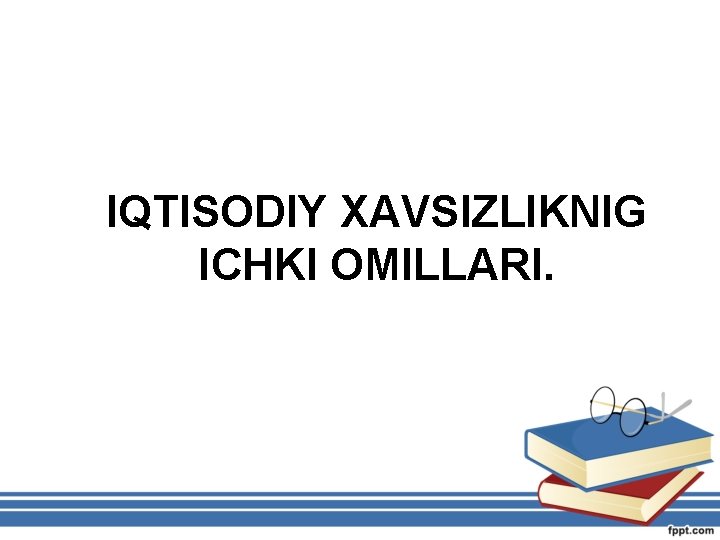 IQTISODIY XAVSIZLIKNIG ICHKI OMILLARI.

fppt.com